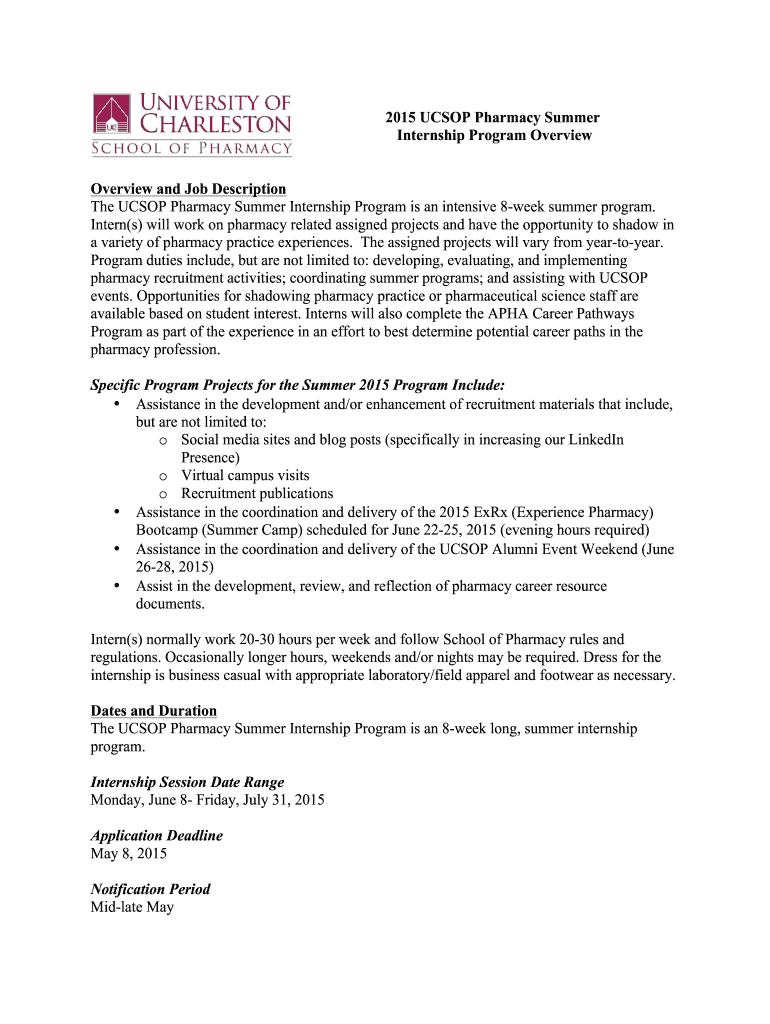 UNIVERSITY OF CHARLESTON
SCHOOL OF PHARMACY

2015 UCSOP Pharmacy Summer Internship Program Overview

Overview and Job Description
The UCSOP Pharmacy Summer Internship Program is an intensive 8-week summer program. Intern(s) will work on pharmacy related assigned projects and have the opportunity to shadow in a variety of pharmacy practice experiences. The assigned projects will vary from year-to-year. Program duties include, but are not limited to: developing, evaluating, and implementing pharmacy recruitment activities; coordinating summer programs; and assisting with UCSOP events. Opportunities for shadowing pharmacy practice or pharmaceutical science staff are available based on student interest. Interns will also complete the APHA Career Pathways Program as part of the experience in an effort to best determine potential career paths in the pharmacy profession.

Specific Program Projects for the Summer 2015 Program Include:
• Assistance in the development and/or enhancement of recruitment materials that include, but are not limited to:
o Social media sites and blog posts (specifically in increasing our LinkedIn Presence)
o Virtual campus visits
o Recruitment publications
• Assistance in the coordination and delivery of the 2015 ExRx (Experience Pharmacy) Bootcamp (Summer Camp) scheduled for June 22-25, 2015 (evening hours required)
• Assistance in the coordination and delivery of the UCSOP Alumni Event Weekend (June 26-28, 2015)
• Assist in the development, review, and reflection of pharmacy career resource documents.

Intern(s) normally work 20-30 hours per week and follow School of Pharmacy rules and regulations. Occasionally longer hours, weekends and/or nights may be required. Dress for the internship is business casual with appropriate laboratory/field apparel and footwear as necessary.

Dates and Duration
The UCSOP Pharmacy Summer Internship Program is an 8-week long, summer internship program.

Internship Session Date Range
Monday, June 8- Friday, July 31, 2015

Application Deadline
May 8, 2015

Notification Period
Mid-late May